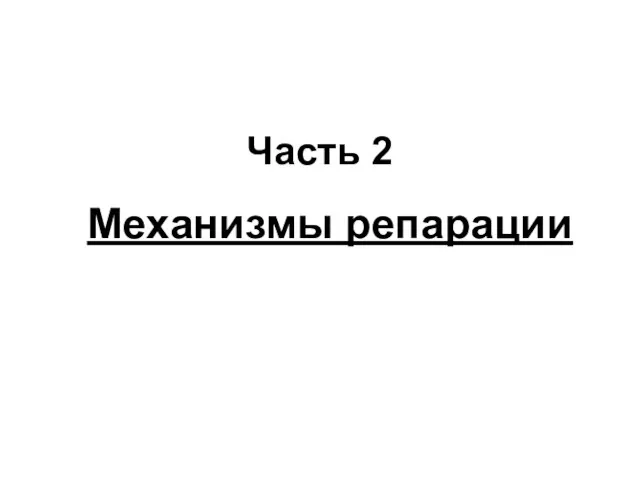 Часть 2

Механизмы репарации